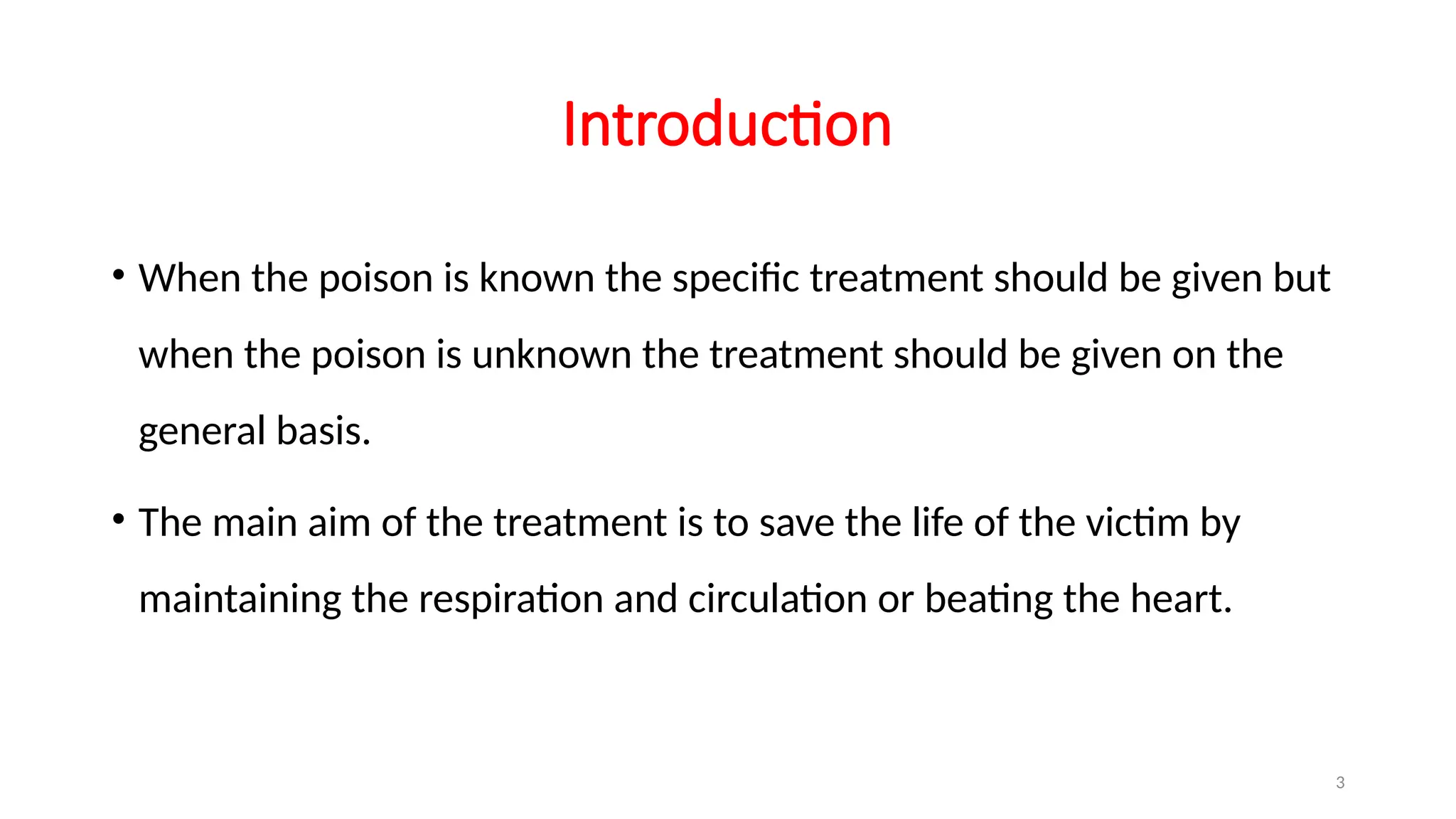 Introduction

• When the poison is known the specific treatment should be given but when the poison is unknown the treatment should be given on the general basis.

• The main aim of the treatment is to save the life of the victim by maintaining the respiration and circulation or beating the heart.

3